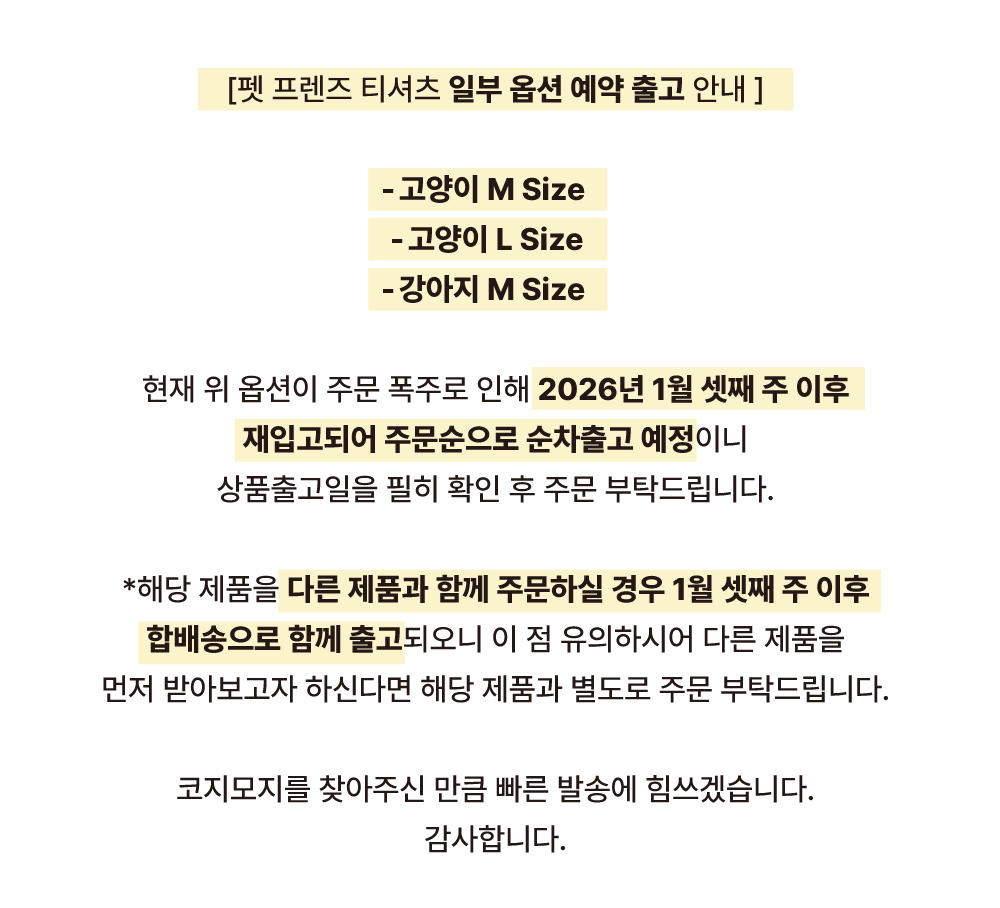 [펫 프렌즈 티셔츠 일부 옵션 예약 출고 안내 ]

- 고양이 M Size
- 고양이 L Size
- 강아지 M Size

현재 위 옵션이 주문 폭주로 인해 2026년 1월 셋째 주 이후 재입고되어 주문순으로 순차출고 예정이니 상품출고일을 필히 확인 후 주문 부탁드립니다.

*해당 제품을 다른 제품과 함께 주문하실 경우 1월 셋째 주 이후 합배송으로 함께 출고되오니 이 점 유의하시어 다른 제품을 먼저 받아보고자 하신다면 해당 제품과 별도로 주문 부탁드립니다.

코지모지를 찾아주신 만큼 빠른 발송에 힘쓰겠습니다.
감사합니다.